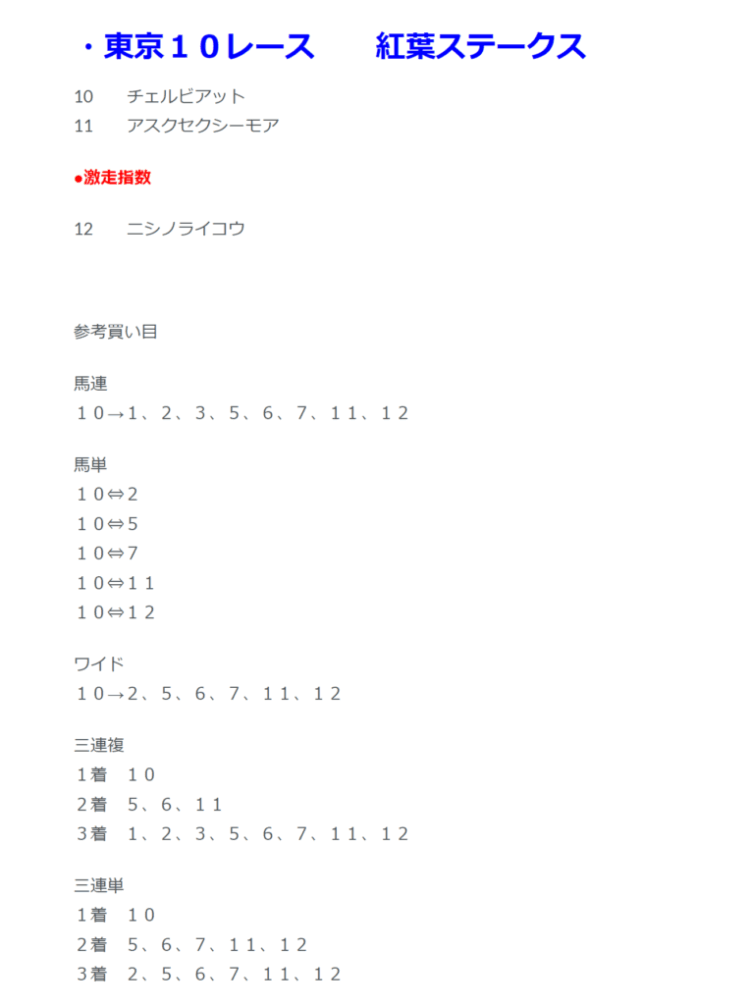 ・東京１０レース　紅葉ステークス

10　チェルビアット
11　アスクセクシーモア

●激走指数

12　ニシノライコウ

参考買い目

馬連
１０→１、２、３、５、６、７、１１、１２

馬単
１０⇔２
１０⇔５
１０⇔７
１０⇔１１
１０⇔１２

ワイド
１０→２、５、６、７、１１、１２

三連複
１着　１０
２着　５、６、１１
３着　１、２、３、５、６、７、１１、１２

三連単
１着　１０
２着　５、６、７、１１、１２
３着　２、５、６、７、１１、１２